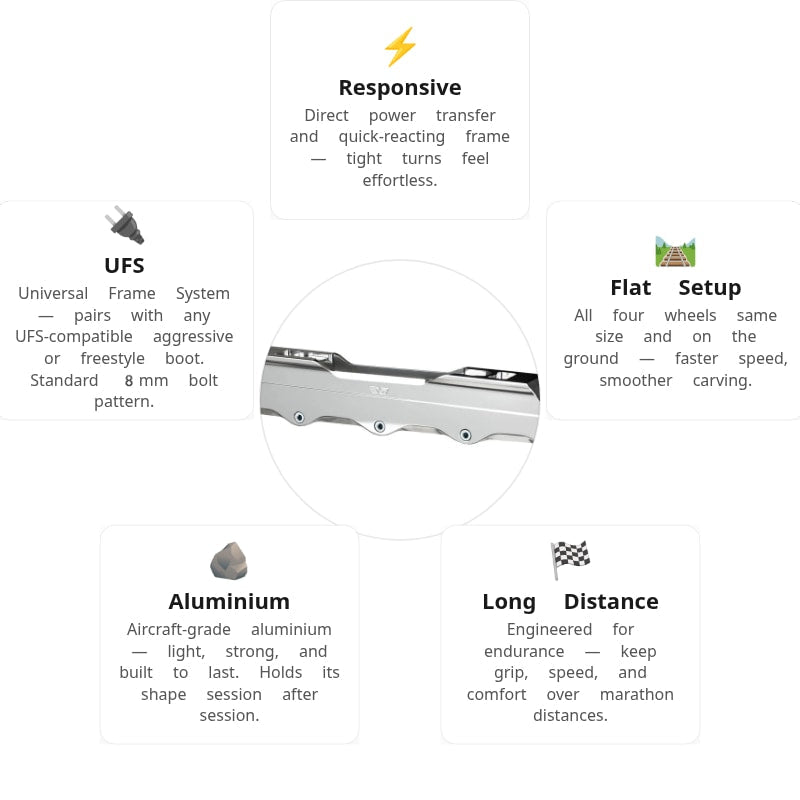 Responsive
Direct power transfer and quick-reacting frame — tight turns feel effortless.

UFS
Universal Frame System — pairs with any UFS-compatible aggressive or freestyle boot. Standard 8 mm bolt pattern.

Flat Setup
All four wheels same size and on the ground — faster speed, smoother carving.

Aluminium
Aircraft-grade aluminium — light, strong, and built to last. Holds its shape session after session.

Long Distance
Engineered for endurance — keep grip, speed, and comfort over marathon distances.